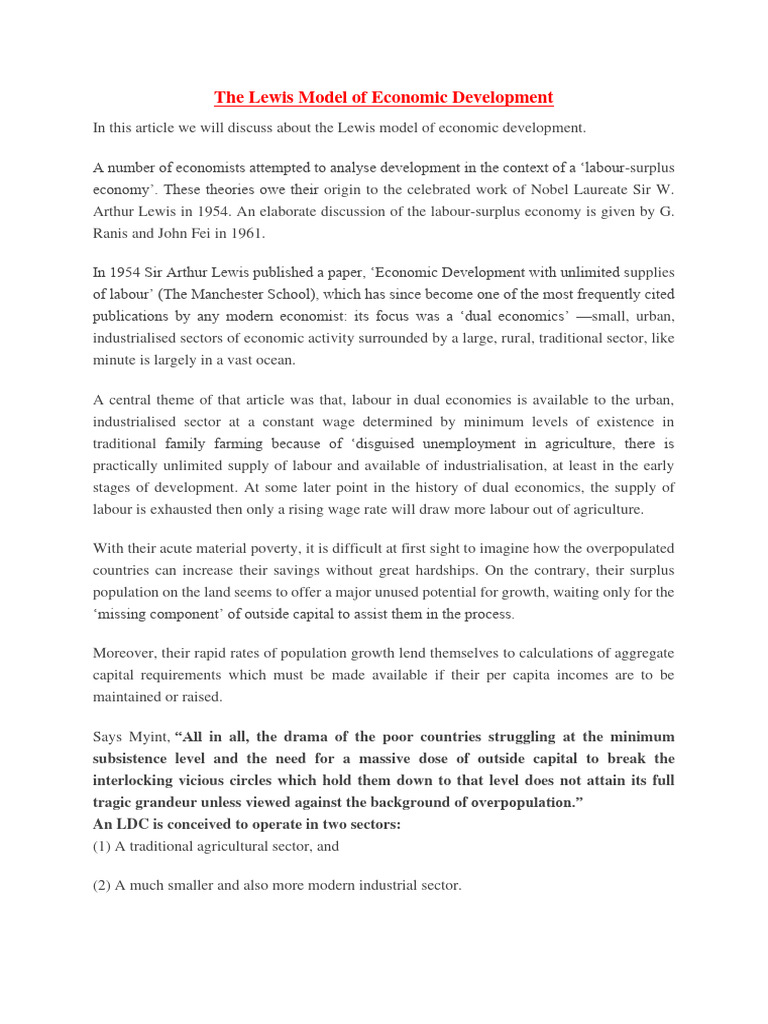 The Lewis Model of Economic Development

In this article we will discuss about the Lewis model of economic development.

A number of economists attempted to analyse development in the context of a 'labour-surplus economy'. These theories owe their origin to the celebrated work of Nobel Laureate Sir W. Arthur Lewis in 1954. An elaborate discussion of the labour-surplus economy is given by G. Ranis and John Fei in 1961.

In 1954 Sir Arthur Lewis published a paper, 'Economic Development with unlimited supplies of labour' (The Manchester School), which has since become one of the most frequently cited publications by any modern economist: its focus was a 'dual economics' —small, urban, industrialised sectors of economic activity surrounded by a large, rural, traditional sector, like minute is largely in a vast ocean.

A central theme of that article was that, labour in dual economies is available to the urban, industrialised sector at a constant wage determined by minimum levels of existence in traditional family farming because of 'disguised unemployment in agriculture, there is practically unlimited supply of labour and available of industrialisation, at least in the early stages of development. At some later point in the history of dual economics, the supply of labour is exhausted then only a rising wage rate will draw more labour out of agriculture.

With their acute material poverty, it is difficult at first sight to imagine how the overpopulated countries can increase their savings without great hardships. On the contrary, their surplus population on the land seems to offer a major unused potential for growth, waiting only for the 'missing component' of outside capital to assist them in the process.

Moreover, their rapid rates of population growth lend themselves to calculations of aggregate capital requirements which must be made available if their per capita incomes are to be maintained or raised.

Says Myint, "All in all, the drama of the poor countries struggling at the minimum subsistence level and the need for a massive dose of outside capital to break the interlocking vicious circles which hold them down to that level does not attain its full tragic grandeur unless viewed against the background of overpopulation."
An LDC is conceived to operate in two sectors:
(1) A traditional agricultural sector, and

(2) A much smaller and also more modern industrial sector.